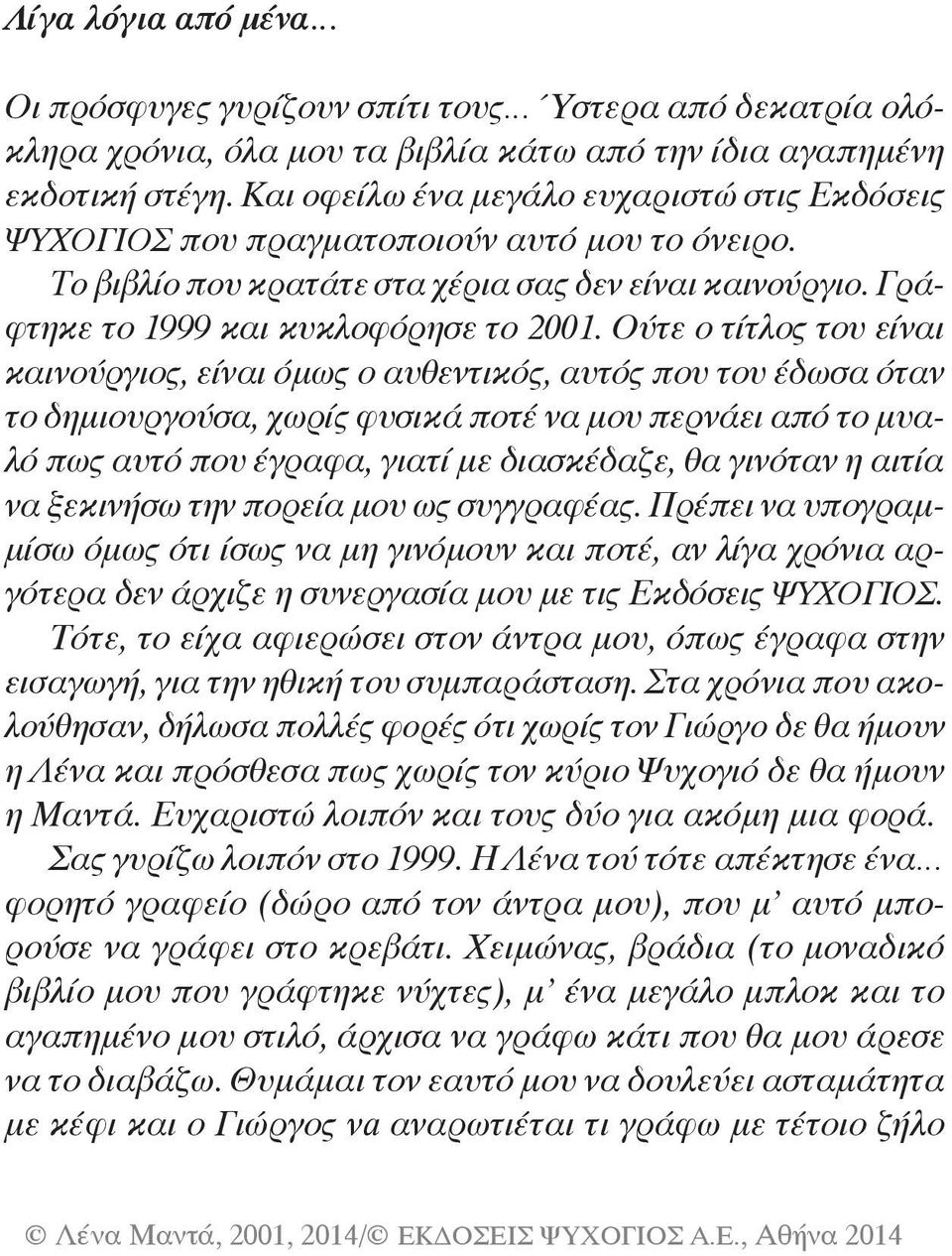 Λίγα λόγια από μένα...

Οι πρόσφυγες γυρίζουν σπίτι τους... Ύστερα από δεκατρία ολόκληρα χρόνια, όλα μου τα βιβλία κάτω από την ίδια αγαπημένη εκδοτική στέγη. Και οφείλω ένα μεγάλο ευχαριστώ στις Εκδόσεις ΨΥΧΟΓΙΟΣ που πραγματοποιούν αυτό μου το όνειρο.

Το βιβλίο που κρατάτε στα χέρια σας δεν είναι καινούργιο. Γράφτηκε το 1999 και κυκλοφόρησε το 2001. Ούτε ο τίτλος του είναι καινούργιος, είναι όμως ο αυθεντικός, αυτός που του έδωσα όταν το δημιουργούσα, χωρίς φυσικά ποτέ να μου περνάει από το μυαλό πως αυτό που έγραφα, γιατί με διασκέδαζε, θα γινόταν η αιτία να ξεκινήσω την πορεία μου ως συγγραφέας. Πρέπει να υπογραμμίσω όμως ότι ίσως να μη γινόμουν και ποτέ, αν λίγα χρόνια αργότερα δεν άρχιζε η συνεργασία μου με τις Εκδόσεις ΨΥΧΟΓΙΟΣ.

Τότε, το είχα αφιερώσει στον άντρα μου, όπως έγραφα στην εισαγωγή, για την ηθική του συμπαράσταση. Στα χρόνια που ακολούθησαν, δήλωσα πολλές φορές ότι χωρίς τον Γιώργο δε θα ήμουν η Λένα και πρόσθεσα πως χωρίς τον κύριο Ψυχογιό δε θα ήμουν η Μαντά. Ευχαριστώ λοιπόν και τους δύο για ακόμη μια φορά.

Σας γυρίζω λοιπόν στο 1999. Η Λένα τού τότε απέκτησε ένα... φορητό γραφείο (δώρο από τον άντρα μου), που μ' αυτό μπορούσε να γράφει στο κρεβάτι. Χειμώνας, βράδια (το μοναδικό βιβλίο μου που γράφτηκε νύχτες), μ' ένα μεγάλο μπλοκ και το αγαπημένο μου στιλό, άρχισα να γράφω κάτι που θα μου άρεσε να το διαβάζω. Θυμάμαι τον εαυτό μου να δουλεύει ασταμάτητα με κέφι και ο Γιώργος να αναρωτιέται τι γράφω με τέτοιο ζήλο

© Λένα Μαντά, 2001, 2014/© ΕΚΔΟΣΕΙΣ ΨΥΧΟΓΙΟΣ Α.Ε., Αθήνα 2014